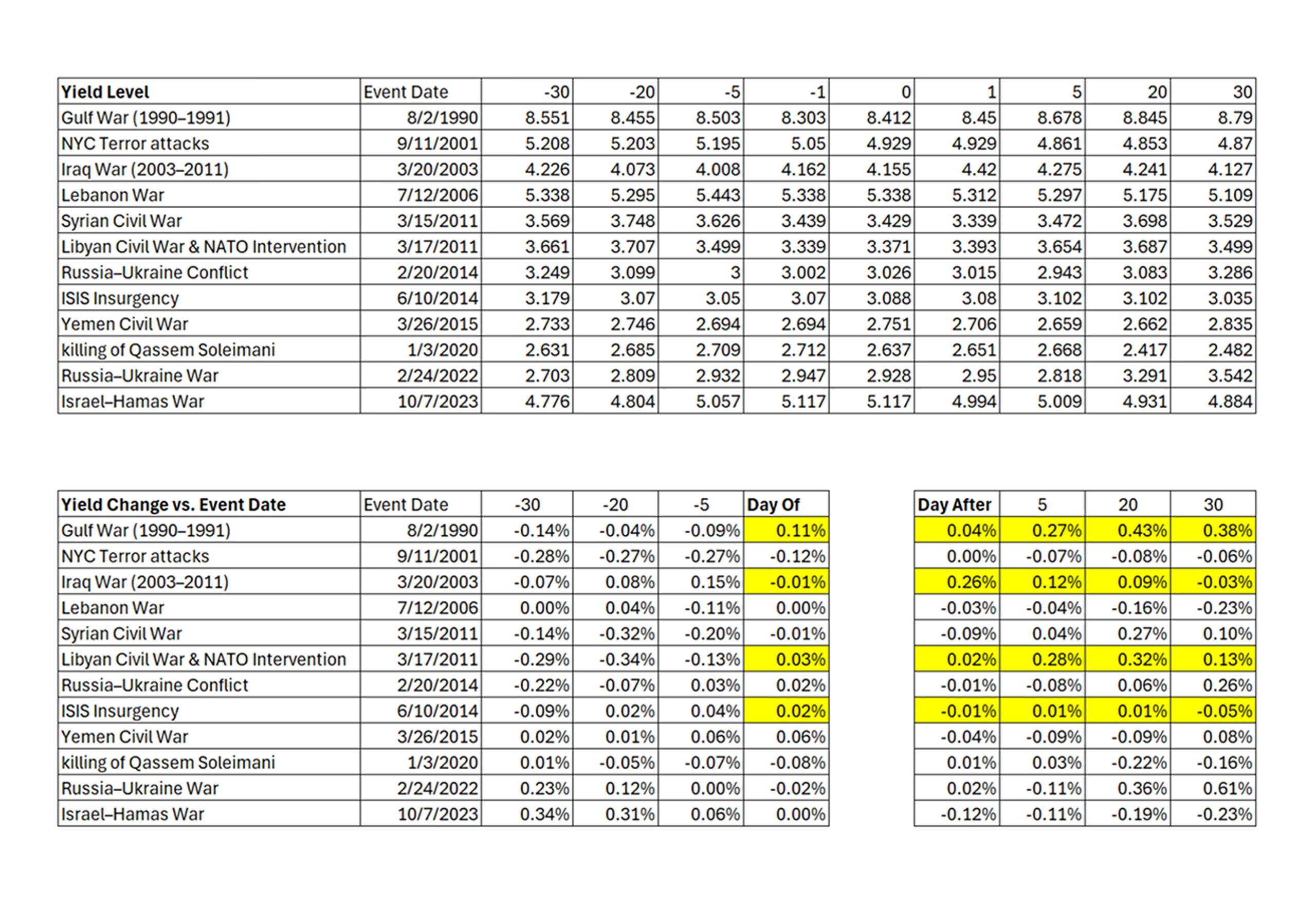 | Yield Level | Event Date | -30 | -20 | -5 | -1 | 0 | 1 | 5 | 20 | 30 |
|---|---|---|---|---|---|---|---|---|---|---|
| Gulf War (1990–1991) | 8/2/1990 | 8.551 | 8.455 | 8.503 | 8.303 | 8.412 | 8.45 | 8.678 | 8.845 | 8.79 |
| NYC Terror attacks | 9/11/2001 | 5.208 | 5.203 | 5.195 | 5.05 | 4.929 | 4.929 | 4.861 | 4.853 | 4.87 |
| Iraq War (2003–2011) | 3/20/2003 | 4.226 | 4.073 | 4.008 | 4.162 | 4.155 | 4.42 | 4.275 | 4.241 | 4.127 |
| Lebanon War | 7/12/2006 | 5.338 | 5.295 | 5.443 | 5.338 | 5.338 | 5.312 | 5.297 | 5.175 | 5.109 |
| Syrian Civil War | 3/15/2011 | 3.569 | 3.748 | 3.626 | 3.439 | 3.429 | 3.339 | 3.472 | 3.698 | 3.529 |
| Libyan Civil War & NATO Intervention | 3/17/2011 | 3.661 | 3.707 | 3.499 | 3.339 | 3.371 | 3.393 | 3.654 | 3.687 | 3.499 |
| Russia–Ukraine Conflict | 2/20/2014 | 3.249 | 3.099 | 3 | 3.002 | 3.026 | 3.015 | 2.943 | 3.083 | 3.286 |
| ISIS Insurgency | 6/10/2014 | 3.179 | 3.07 | 3.05 | 3.07 | 3.088 | 3.08 | 3.102 | 3.102 | 3.035 |
| Yemen Civil War | 3/26/2015 | 2.733 | 2.746 | 2.694 | 2.694 | 2.751 | 2.706 | 2.659 | 2.662 | 2.835 |
| killing of Qassem Soleimani | 1/3/2020 | 2.631 | 2.685 | 2.709 | 2.712 | 2.637 | 2.651 | 2.668 | 2.417 | 2.482 |
| Russia–Ukraine War | 2/24/2022 | 2.703 | 2.809 | 2.932 | 2.947 | 2.928 | 2.95 | 2.818 | 3.291 | 3.542 |
| Israel–Hamas War | 10/7/2023 | 4.776 | 4.804 | 5.057 | 5.117 | 5.117 | 4.994 | 5.009 | 4.931 | 4.884 |

| Yield Change vs. Event Date | Event Date | -30 | -20 | -5 | Day Of |
|---|---|---|---|---|---|
| Gulf War (1990–1991) | 8/2/1990 | -0.14% | -0.04% | -0.09% | 0.11% |
| NYC Terror attacks | 9/11/2001 | -0.28% | -0.27% | -0.27% | -0.12% |
| Iraq War (2003–2011) | 3/20/2003 | -0.07% | 0.08% | 0.15% | -0.01% |
| Lebanon War | 7/12/2006 | 0.00% | 0.04% | -0.11% | 0.00% |
| Syrian Civil War | 3/15/2011 | -0.14% | -0.32% | -0.20% | -0.01% |
| Libyan Civil War & NATO Intervention | 3/17/2011 | -0.29% | -0.34% | -0.13% | 0.03% |
| Russia–Ukraine Conflict | 2/20/2014 | -0.22% | -0.07% | 0.03% | 0.02% |
| ISIS Insurgency | 6/10/2014 | -0.09% | 0.02% | 0.04% | 0.02% |
| Yemen Civil War | 3/26/2015 | 0.02% | 0.01% | 0.06% | 0.06% |
| killing of Qassem Soleimani | 1/3/2020 | 0.01% | -0.05% | -0.07% | -0.08% |
| Russia–Ukraine War | 2/24/2022 | 0.23% | 0.12% | 0.00% | -0.02% |
| Israel–Hamas War | 10/7/2023 | 0.34% | 0.31% | 0.06% | 0.00% |

| Day After | 5 | 20 | 30 |
|---|---|---|---|
| 0.04% | 0.27% | 0.43% | 0.38% |
| 0.00% | -0.07% | -0.08% | -0.06% |
| 0.26% | 0.12% | 0.09% | -0.03% |
| -0.03% | -0.04% | -0.16% | -0.23% |
| -0.09% | 0.04% | 0.27% | 0.10% |
| 0.02% | 0.28% | 0.32% | 0.13% |
| -0.01% | -0.08% | 0.06% | 0.26% |
| -0.01% | 0.01% | 0.01% | -0.05% |
| -0.04% | -0.09% | -0.09% | 0.08% |
| 0.01% | 0.03% | -0.22% | -0.16% |
| 0.02% | -0.11% | 0.36% | 0.61% |
| -0.12% | -0.11% | -0.19% | -0.23% |